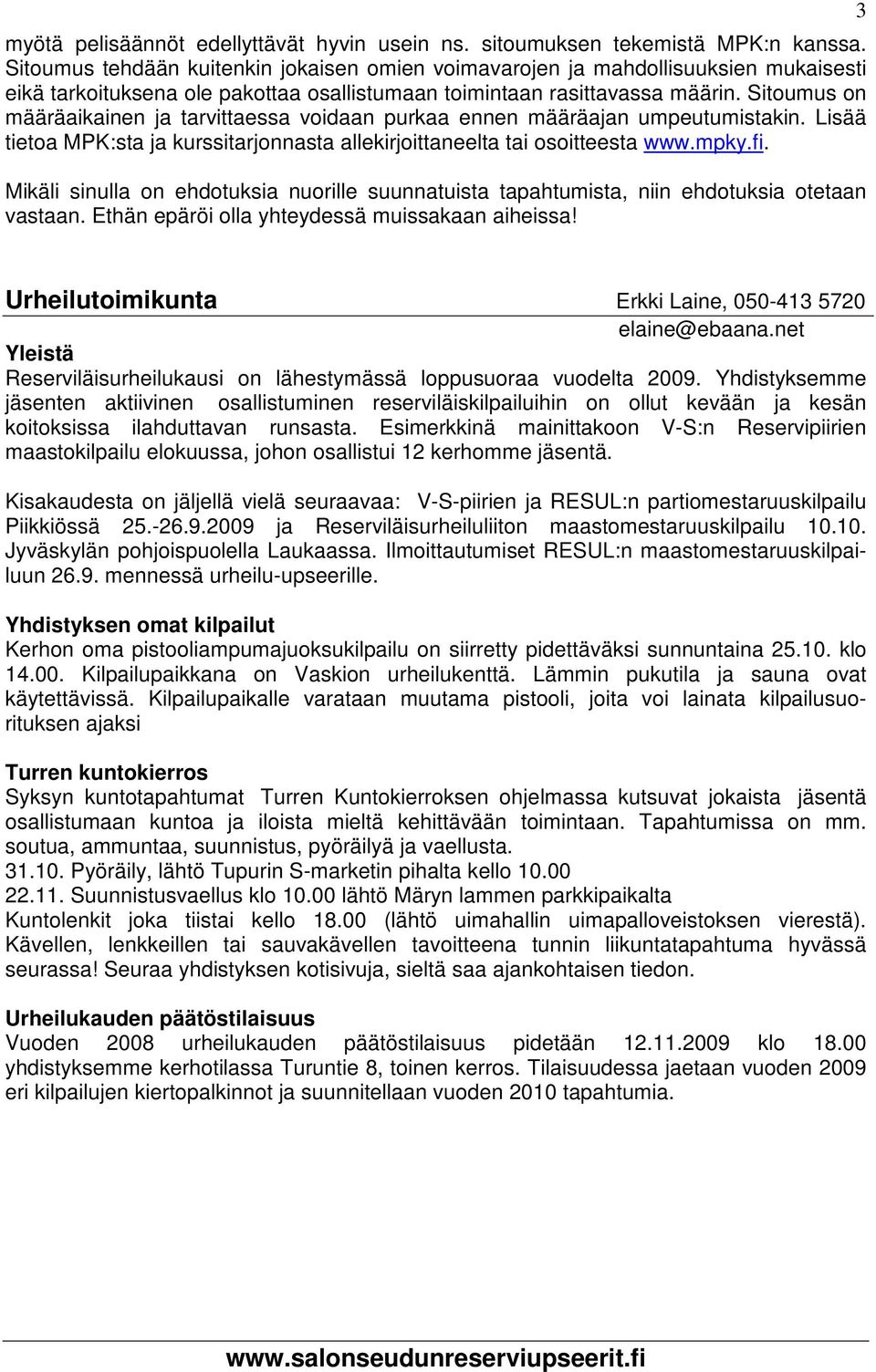 3

myötä pelisäännöt edellyttävät hyvin usein ns. sitoumuksen tekemistä MPK:n kanssa. Sitoumus tehdään kuitenkin jokaisen omien voimavarojen ja mahdollisuuksien mukaisesti eikä tarkoituksena ole pakottaa osallistumaan toimintaan rasittavassa määrin. Sitoumus on määräaikainen ja tarvittaessa voidaan purkaa ennen määräajan umpeutumistakin. Lisää tietoa MPK:sta ja kurssitarjonnasta allekirjoittaneelta tai osoitteesta www.mpky.fi.

Mikäli sinulla on ehdotuksia nuorille suunnatuista tapahtumista, niin ehdotuksia otetaan vastaan. Ethän epäröi olla yhteydessä muissakaan aiheissa!

Urheilutoimikunta Erkki Laine, 050-413 5720 elaine@ebaana.net

Yleistä
Reserviläisurheilukausi on lähestymässä loppusuoraa vuodelta 2009. Yhdistyksemme jäsenten aktiivinen osallistuminen reserviläiskilpailuihin on ollut kevään ja kesän koitoksissa ilahduttavan runsasta. Esimerkkinä mainittakoon V-S:n Reservipiirien maastokilpailu elokuussa, johon osallistui 12 kerhomme jäsentä.

Kisakaudesta on jäljellä vielä seuraavaa: V-S-piirien ja RESUL:n partiomestaruuskilpailu Piikkiössä 25.-26.9.2009 ja Reserviläisurheiluliiton maastomestaruuskilpailu 10.10. Jyväskylän pohjoispuolella Laukaassa. Ilmoittautumiset RESUL:n maastomestaruuskilpailuun 26.9. mennessä urheilu-upseerille.

Yhdistyksen omat kilpailut
Kerhon oma pistooliampumajuoksukilpailu on siirretty pidettäväksi sunnuntaina 25.10. klo 14.00. Kilpailupaikkana on Vaskion urheilukenttä. Lämmin pukutila ja sauna ovat käytettävissä. Kilpailupaikalle varataan muutama pistooli, joita voi lainata kilpailusuorituksen ajaksi

Turren kuntokierros
Syksyn kuntotapahtumat Turren Kuntokierroksen ohjelmassa kutsuvat jokaista jäsentä osallistumaan kuntoa ja iloista mieltä kehittävään toimintaan. Tapahtumissa on mm. soutua, ammuntaa, suunnistus, pyöräilyä ja vaellusta.
31.10. Pyöräily, lähtö Tupurin S-marketin pihalta kello 10.00
22.11. Suunnistusvaellus klo 10.00 lähtö Märyn lammen parkkipaikalta
Kuntolenkit joka tiistai kello 18.00 (lähtö uimahallin uimapalloveistoksen vierestä). Kävellen, lenkkeillen tai sauvakävellen tavoitteena tunnin liikuntatapahtuma hyvässä seurassa! Seuraa yhdistyksen kotisivuja, sieltä saa ajankohtaisen tiedon.

Urheilukauden päätöstilaisuus
Vuoden 2008 urheilukauden päätöstilaisuus pidetään 12.11.2009 klo 18.00 yhdistyksemme kerhotilassa Turuntie 8, toinen kerros. Tilaisuudessa jaetaan vuoden 2009 eri kilpailujen kiertopalkinnot ja suunnitellaan vuoden 2010 tapahtumia.

www.salonseudunreserviupseerit.fi